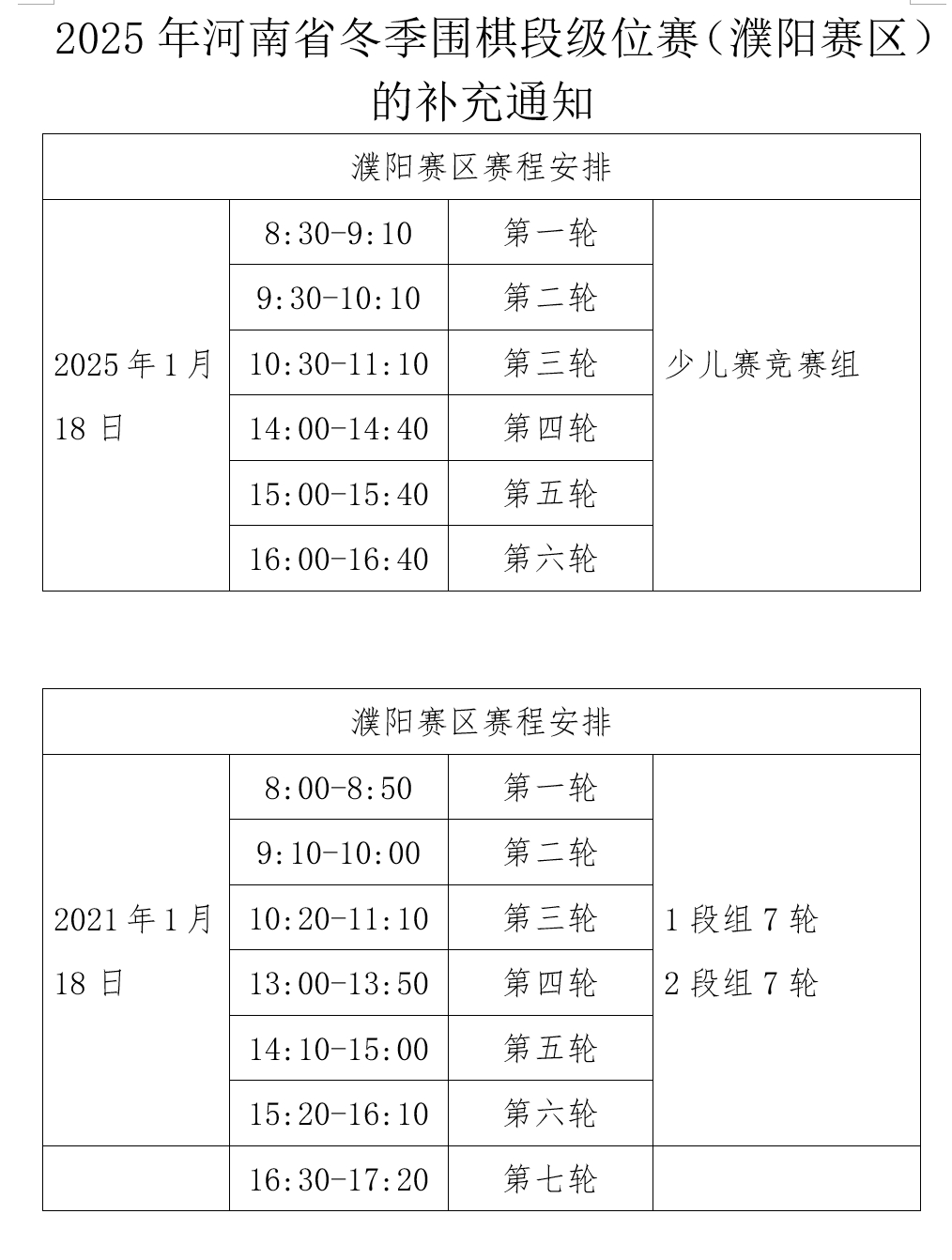 2025 年河南省冬季围棋段级位赛（濮阳赛区）的补充通知

| 濮阳赛区赛程安排 | | | |
|---|---|---|---|
| 2025 年 1 月 18 日 | 8:30-9:10 | 第一轮 | 少儿赛竞赛组 |
| | 9:30-10:10 | 第二轮 | |
| | 10:30-11:10 | 第三轮 | |
| | 14:00-14:40 | 第四轮 | |
| | 15:00-15:40 | 第五轮 | |
| | 16:00-16:40 | 第六轮 | |

| 濮阳赛区赛程安排 | | | |
|---|---|---|---|
| 2021 年 1 月 18 日 | 8:00-8:50 | 第一轮 | 1 段组 7 轮 2 段组 7 轮 |
| | 9:10-10:00 | 第二轮 | |
| | 10:20-11:10 | 第三轮 | |
| | 13:00-13:50 | 第四轮 | |
| | 14:10-15:00 | 第五轮 | |
| | 15:20-16:10 | 第六轮 | |
| | 16:30-17:20 | 第七轮 | |